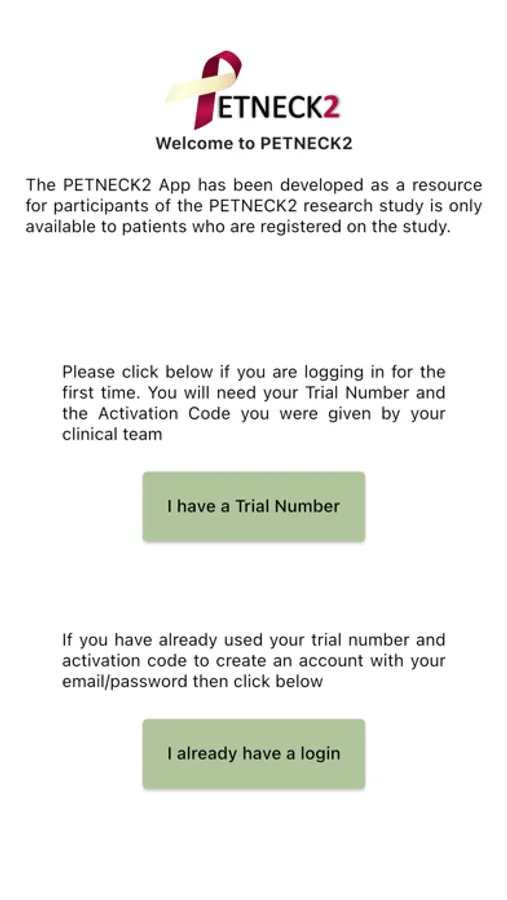 PETNECK2

Welcome to PETNECK2

The PETNECK2 App has been developed as a resource for participants of the PETNECK2 research study is only available to patients who are registered on the study.

Please click below if you are logging in for the first time. You will need your Trial Number and the Activation Code you were given by your clinical team

I have a Trial Number

If you have already used your trial number and activation code to create an account with your email/password then click below

I already have a login